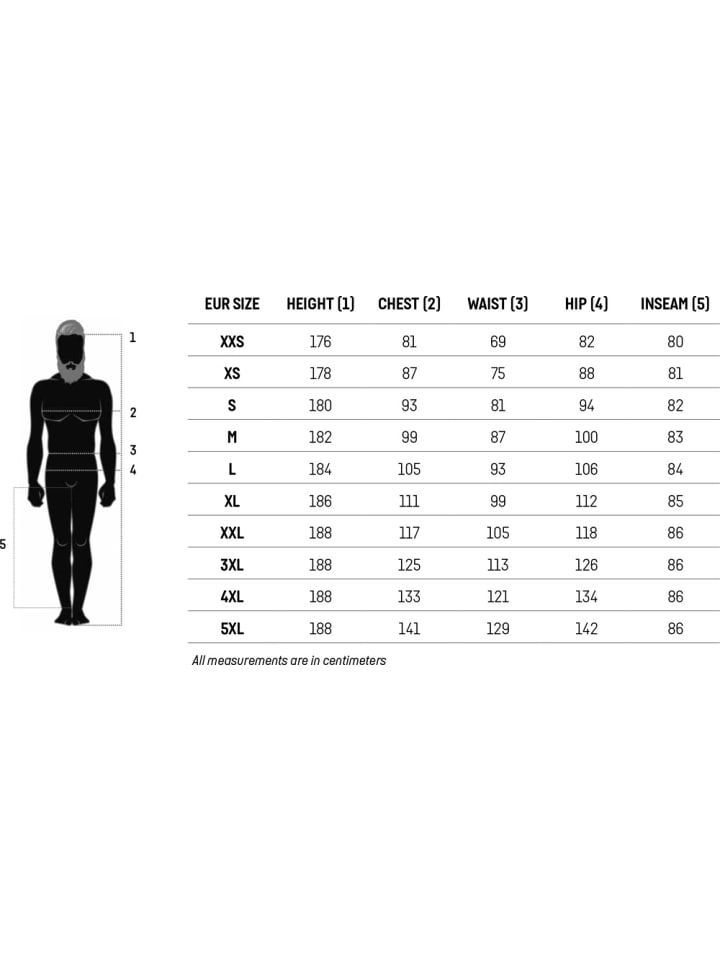 1
2
3
4
5

| EUR SIZE | HEIGHT (1) | CHEST (2) | WAIST (3) | HIP (4) | INSEAM (5) |
|---|---|---|---|---|---|
| XXS | 176 | 81 | 69 | 82 | 80 |
| XS | 178 | 87 | 75 | 88 | 81 |
| S | 180 | 93 | 81 | 94 | 82 |
| M | 182 | 99 | 87 | 100 | 83 |
| L | 184 | 105 | 93 | 106 | 84 |
| XL | 186 | 111 | 99 | 112 | 85 |
| XXL | 188 | 117 | 105 | 118 | 86 |
| 3XL | 188 | 125 | 113 | 126 | 86 |
| 4XL | 188 | 133 | 121 | 134 | 86 |
| 5XL | 188 | 141 | 129 | 142 | 86 |

All measurements are in centimeters